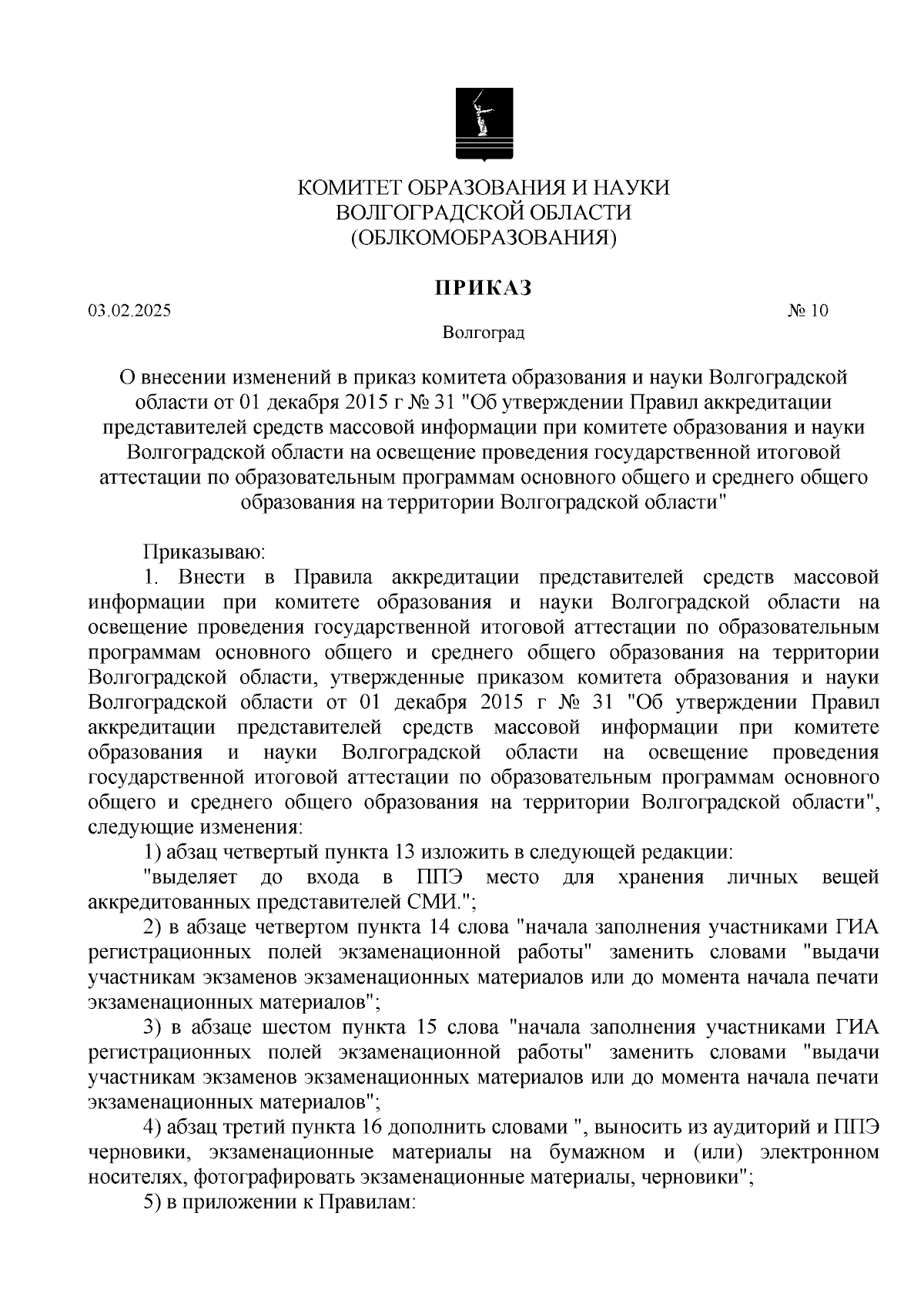 КОМИТЕТ ОБРАЗОВАНИЯ И НАУКИ ВОЛГОГРАДСКОЙ ОБЛАСТИ (ОБЛКОМОБРАЗОВАНИЯ)

ПРИКАЗ

03.02.2025 № 10

Волгоград

О внесении изменений в приказ комитета образования и науки Волгоградской области от 01 декабря 2015 г № 31 "Об утверждении Правил аккредитации представителей средств массовой информации при комитете образования и науки Волгоградской области на освещение проведения государственной итоговой аттестации по образовательным программам основного общего и среднего общего образования на территории Волгоградской области"

Приказываю:

1. Внести в Правила аккредитации представителей средств массовой информации при комитете образования и науки Волгоградской области на освещение проведения государственной итоговой аттестации по образовательным программам основного общего и среднего общего образования на территории Волгоградской области, утвержденные приказом комитета образования и науки Волгоградской области от 01 декабря 2015 г № 31 "Об утверждении Правил аккредитации представителей средств массовой информации при комитете образования и науки Волгоградской области на освещение проведения государственной итоговой аттестации по образовательным программам основного общего и среднего общего образования на территории Волгоградской области", следующие изменения:

1) абзац четвертый пункта 13 изложить в следующей редакции:

"выделяет до входа в ППЭ место для хранения личных вещей аккредитованных представителей СМИ.";

2) в абзаце четвертом пункта 14 слова "начала заполнения участниками ГИА регистрационных полей экзаменационной работы" заменить словами "выдачи участникам экзаменов экзаменационных материалов или до момента начала печати экзаменационных материалов";

3) в абзаце шестом пункта 15 слова "начала заполнения участниками ГИА регистрационных полей экзаменационной работы" заменить словами "выдачи участникам экзаменов экзаменационных материалов или до момента начала печати экзаменационных материалов";

4) абзац третий пункта 16 дополнить словами ", выносить из аудиторий и ППЭ черновики, экзаменационные материалы на бумажном и (или) электронном носителях, фотографировать экзаменационные материалы, черновики";

5) в приложении к Правилам: